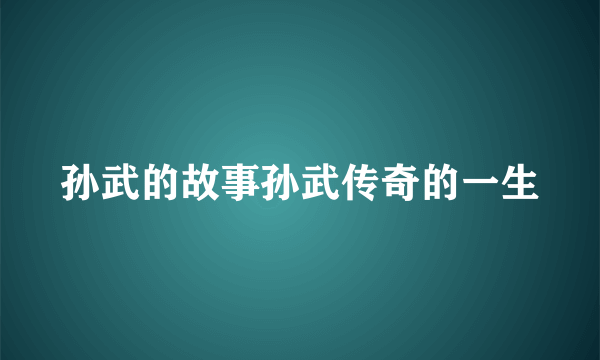 孙武的故事孙武传奇的一生